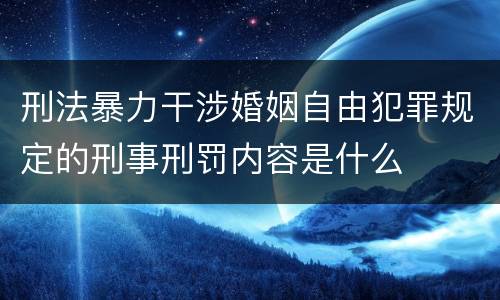 刑法暴力干涉婚姻自由犯罪规定的刑事刑罚内容是什么